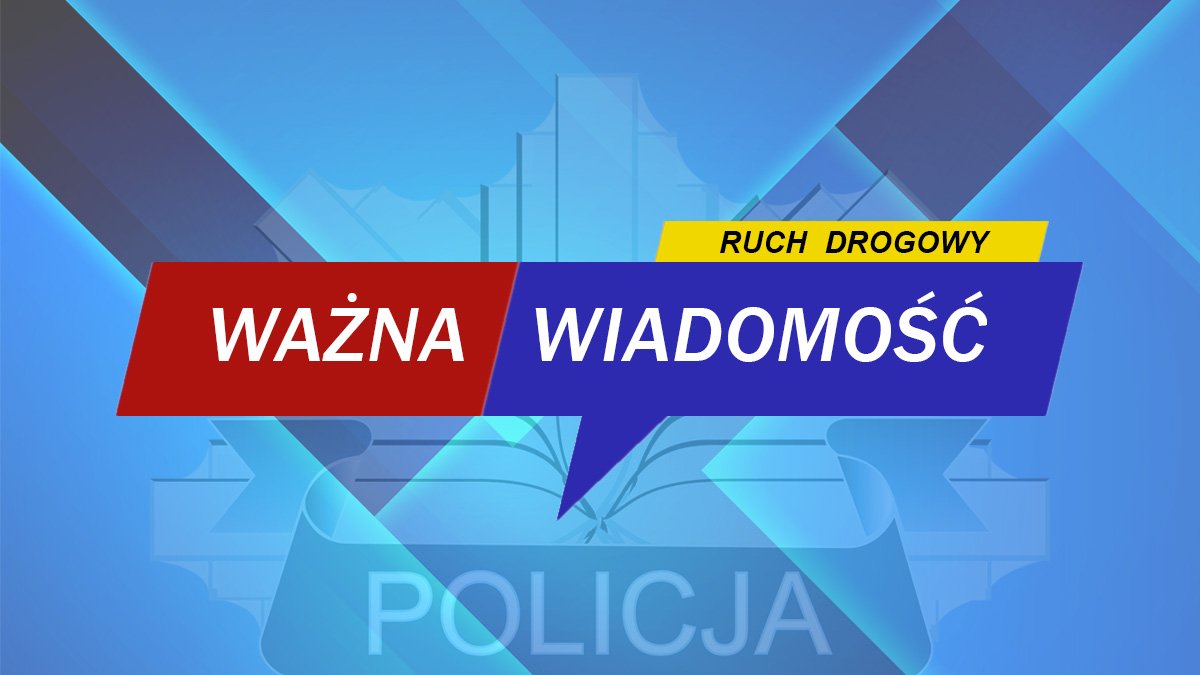 RUCH DROGOWY

WAŻNA WIADOMOŚĆ

POLICJA